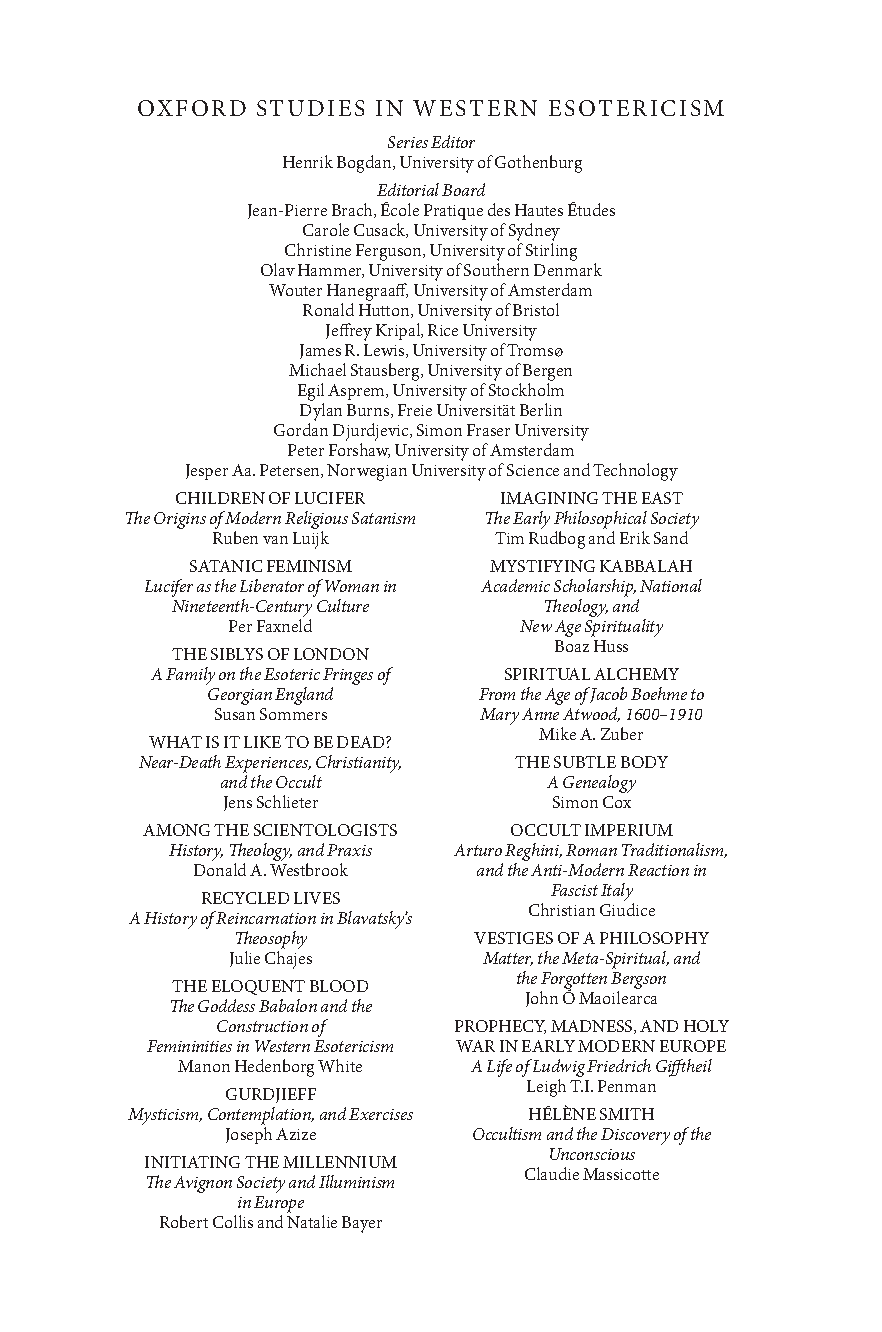 OXFORD STUDIES IN WESTERN ESOTERICISM

Series Editor
Henrik Bogdan, University of Gothenburg

Editorial Board
Jean-Pierre Brach, École Pratique des Hautes Études
Carole Cusack, University of Sydney
Christine Ferguson, University of Stirling
Olav Hammer, University of Southern Denmark
Wouter Hanegraaff, University of Amsterdam
Ronald Hutton, University of Bristol
Jeffrey Kripal, Rice University
James R. Lewis, University of Tromsø
Michael Stausberg, University of Bergen
Egil Asprem, University of Stockholm
Dylan Burns, Freie Universität Berlin
Gordan Djurdjevic, Simon Fraser University
Peter Forshaw, University of Amsterdam
Jesper Aa. Petersen, Norwegian University of Science and Technology

CHILDREN OF LUCIFER
The Origins of Modern Religious Satanism
Ruben van Luijk

SATANIC FEMINISM
Lucifer as the Liberator of Woman in Nineteenth-Century Culture
Per Faxneld

THE SIBLYS OF LONDON
A Family on the Esoteric Fringes of Georgian England
Susan Sommers

WHAT IS IT LIKE TO BE DEAD?
Near-Death Experiences, Christianity, and the Occult
Jens Schlieter

AMONG THE SCIENTOLOGISTS
History, Theology, and Praxis
Donald A. Westbrook

RECYCLED LIVES
A History of Reincarnation in Blavatsky's Theosophy
Julie Chajes

THE ELOQUENT BLOOD
The Goddess Babalon and the Construction of Femininities in Western Esotericism
Manon Hedenborg White

GURDJIEFF
Mysticism, Contemplation, and Exercises
Joseph Azize

INITIATING THE MILLENNIUM
The Avignon Society and Illuminism in Europe
Robert Collis and Natalie Bayer

IMAGINING THE EAST
The Early Philosophical Society
Tim Rudbog and Erik Sand

MYSTIFYING KABBALAH
Academic Scholarship, National Theology, and New Age Spirituality
Boaz Huss

SPIRITUAL ALCHEMY
From the Age of Jacob Boehme to Mary Anne Atwood, 1600–1910
Mike A. Zuber

THE SUBTLE BODY
A Genealogy
Simon Cox

OCCULT IMPERIUM
Arturo Reghini, Roman Traditionalism, and the Anti-Modern Reaction in Fascist Italy
Christian Giudice

VESTIGES OF A PHILOSOPHY
Matter, the Meta-Spiritual, and the Forgotten Bergson
John Ó Maoilearca

PROPHECY, MADNESS, AND HOLY WAR IN EARLY MODERN EUROPE
A Life of Ludwig Friedrich Gifftheil
Leigh T.I. Penman

HÉLÈNE SMITH
Occultism and the Discovery of the Unconscious
Claudie Massicotte